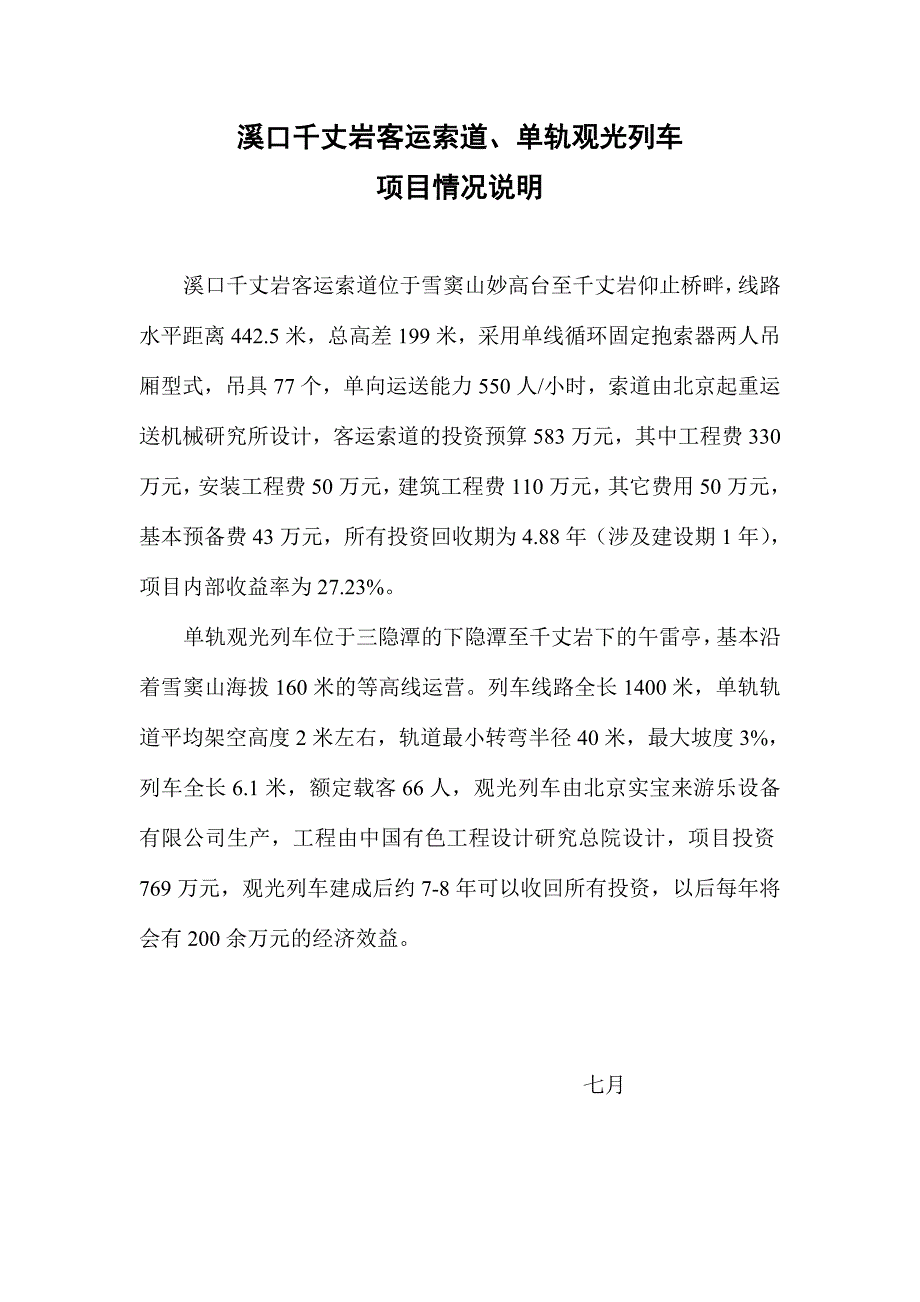 溪口千丈岩客运索道、单轨观光列车
项目情况说明

溪口千丈岩客运索道位于雪窦山妙高台至千丈岩仰止桥畔，线路水平距离 442.5 米，总高差 199 米，采用单线循环固定抱索器两人吊厢型式，吊具 77 个，单向运送能力 550 人/小时，索道由北京起重运送机械研究所设计，客运索道的投资预算 583 万元，其中工程费 330 万元，安装工程费 50 万元，建筑工程费 110 万元，其它费用 50 万元，基本预备费 43 万元，所有投资回收期为 4.88 年（涉及建设期 1 年），项目内部收益率为 27.23%。

单轨观光列车位于三隐潭的下隐潭至千丈岩下的午雷亭，基本沿着雪窦山海拔 160 米的等高线运营。列车线路全长 1400 米，单轨轨道平均架空高度 2 米左右，轨道最小转弯半径 40 米，最大坡度 3%，列车全长 6.1 米，额定载客 66 人，观光列车由北京实宝来游乐设备有限公司生产，工程由中国有色工程设计研究总院设计，项目投资 769 万元，观光列车建成后约 7-8 年可以收回所有投资，以后每年将会有 200 余万元的经济效益。

七月